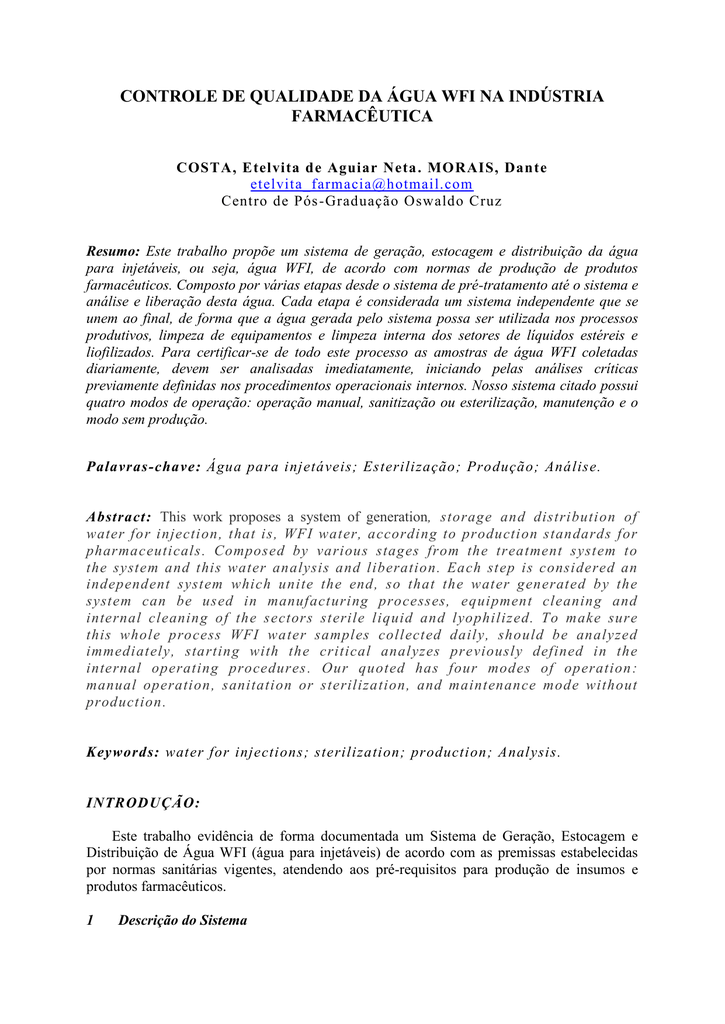 CONTROLE DE QUALIDADE DA ÁGUA WFI NA INDÚSTRIA FARMACÊUTICA

COSTA, Etelvita de Aguiar Neta. MORAIS, Dante
etelvita_farmacia@hotmail.com
Centro de Pós-Graduação Oswaldo Cruz

Resumo: Este trabalho propõe um sistema de geração, estocagem e distribuição da água para injetáveis, ou seja, água WFI, de acordo com normas de produção de produtos farmacêuticos. Composto por várias etapas desde o sistema de pré-tratamento até o sistema e análise e liberação desta água. Cada etapa é considerada um sistema independente que se unem ao final, de forma que a água gerada pelo sistema possa ser utilizada nos processos produtivos, limpeza de equipamentos e limpeza interna dos setores de líquidos estéreis e liofilizados. Para certificar-se de todo este processo as amostras de água WFI coletadas diariamente, devem ser analisadas imediatamente, iniciando pelas análises críticas previamente definidas nos procedimentos operacionais internos. Nosso sistema citado possui quatro modos de operação: operação manual, sanitização ou esterilização, manutenção e o modo sem produção.

Palavras-chave: Água para injetáveis; Esterilização; Produção; Análise.

Abstract: This work proposes a system of generation, storage and distribution of water for injection, that is, WFI water, according to production standards for pharmaceuticals. Composed by various stages from the treatment system to the system and this water analysis and liberation. Each step is considered an independent system which unite the end, so that the water generated by the system can be used in manufacturing processes, equipment cleaning and internal cleaning of the sectors sterile liquid and lyophilized. To make sure this whole process WFI water samples collected daily, should be analyzed immediately, starting with the critical analyzes previously defined in the internal operating procedures. Our quoted has four modes of operation: manual operation, sanitation or sterilization, and maintenance mode without production.

Keywords: water for injections; sterilization; production; Analysis.

INTRODUÇÃO:

Este trabalho evidência de forma documentada um Sistema de Geração, Estocagem e Distribuição de Água WFI (água para injetáveis) de acordo com as premissas estabelecidas por normas sanitárias vigentes, atendendo aos pré-requisitos para produção de insumos e produtos farmacêuticos.

1 Descrição do Sistema